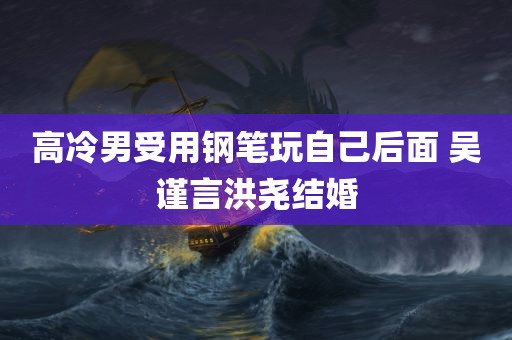 高冷男受用钢笔玩自己后面 吴谨言洪尧结婚